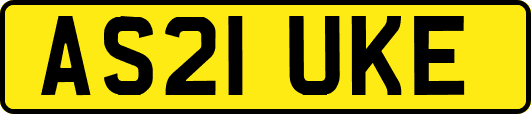 AS21 UKE